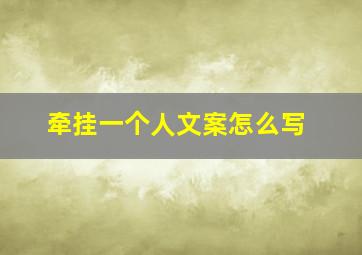 牵挂一个人文案怎么写